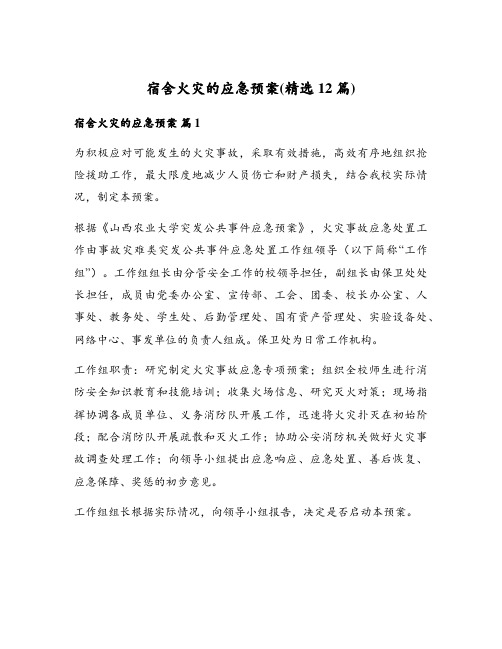 宿舍火灾的应急预案(精选 12 篇)

宿舍火灾的应急预案 篇 1

为积极应对可能发生的火灾事故，采取有效措施，高效有序地组织抢险援助工作，最大限度地减少人员伤亡和财产损失，结合我校实际情况，制定本预案。

根据《山西农业大学突发公共事件应急预案》，火灾事故应急处置工作由事故灾难类突发公共事件应急处置工作组领导（以下简称“工作组”）。工作组组长由分管安全工作的校领导担任，副组长由保卫处处长担任，成员由党委办公室、宣传部、工会、团委、校长办公室、人事处、教务处、学生处、后勤管理处、国有资产管理处、实验设备处、网络中心、事发单位的负责人组成。保卫处为日常工作机构。

工作组职责：研究制定火灾事故应急专项预案；组织全校师生进行消防安全知识教育和技能培训；收集火场信息、研究灭火对策；现场指挥协调各成员单位、义务消防队开展工作，迅速将火灾扑灭在初始阶段；配合消防队开展疏散和灭火工作；协助公安消防机关做好火灾事故调查处理工作；向领导小组提出应急响应、应急处置、善后恢复、应急保障、奖惩的初步意见。

工作组组长根据实际情况，向领导小组报告，决定是否启动本预案。